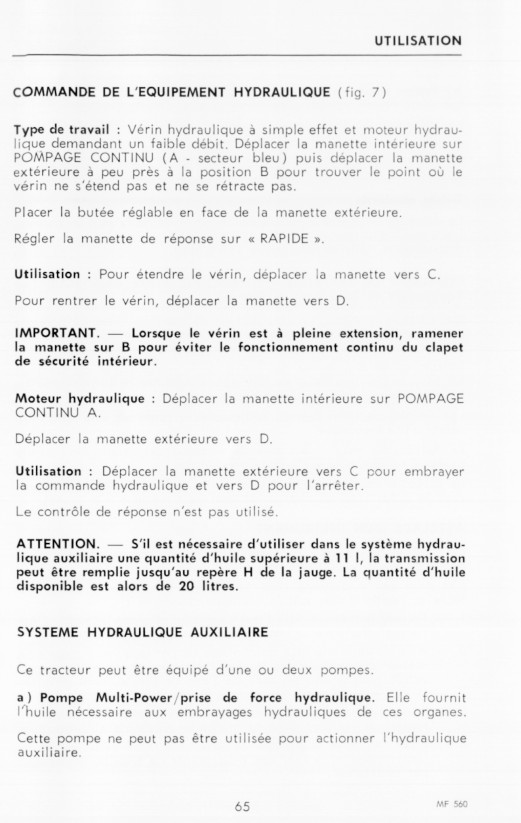 UTILISATION

COMMANDE DE L'EQUIPEMENT HYDRAULIQUE (fig. 7)

Type de travail : Vérin hydraulique à simple effet et moteur hydraulique demandant un faible débit. Déplacer la manette intérieure sur POMPAGE CONTINU (A - secteur bleu) puis déplacer la manette extérieure à peu près à la position B pour trouver le point où le vérin ne s'étend pas et ne se rétracte pas.

Placer la butée réglable en face de la manette extérieure.

Régler la manette de réponse sur « RAPIDE ».

Utilisation : Pour étendre le vérin, déplacer la manette vers C.

Pour rentrer le vérin, déplacer la manette vers D.

IMPORTANT. — Lorsque le vérin est à pleine extension, ramener la manette sur B pour éviter le fonctionnement continu du clapet de sécurité intérieur.

Moteur hydraulique : Déplacer la manette intérieure sur POMPAGE CONTINU A.

Déplacer la manette extérieure vers D.

Utilisation : Déplacer la manette extérieure vers C pour embrayer la commande hydraulique et vers D pour l'arrêter.

Le contrôle de réponse n'est pas utilisé.

ATTENTION. — S'il est nécessaire d'utiliser dans le système hydraulique auxiliaire une quantité d'huile supérieure à 11 l, la transmission peut être remplie jusqu'au repère H de la jauge. La quantité d'huile disponible est alors de 20 litres.

SYSTEME HYDRAULIQUE AUXILIAIRE

Ce tracteur peut être équipé d'une ou deux pompes.

a) Pompe Multi-Power/prise de force hydraulique. Elle fournit l'huile nécessaire aux embrayages hydrauliques de ces organes.

Cette pompe ne peut pas être utilisée pour actionner l'hydraulique auxiliaire.

65

MF 560